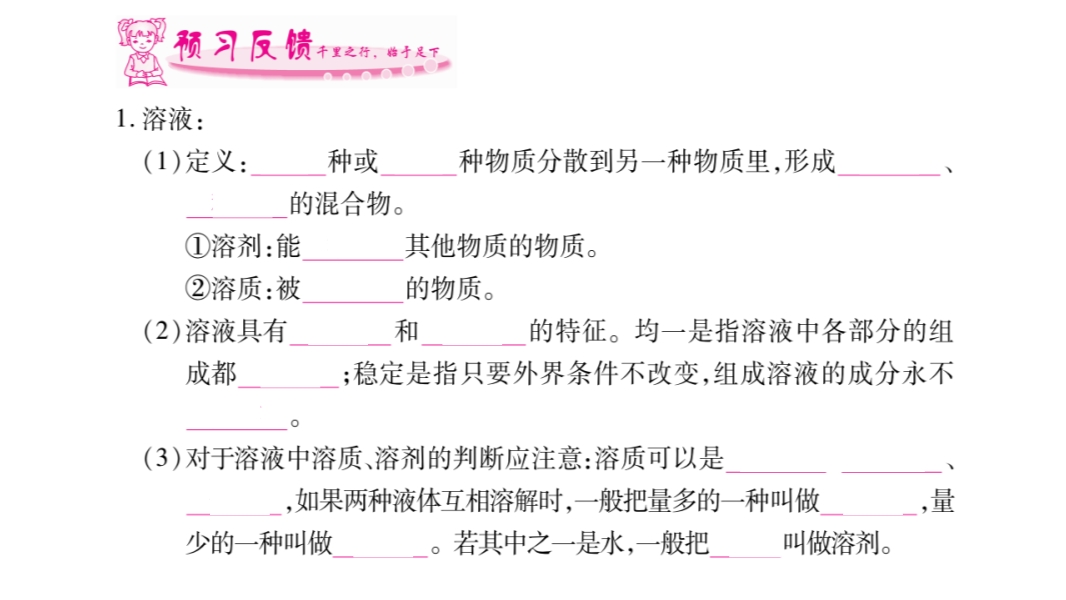 预习反馈 千里之行，始于足下

1. 溶液：

（1）定义：______种或______种物质分散到另一种物质里，形成________、________的混合物。

①溶剂：能________其他物质的物质。

②溶质：被________的物质。

（2）溶液具有________和________的特征。均一是指溶液中各部分的组成都________；稳定是指只要外界条件不改变，组成溶液的成分永不________。

（3）对于溶液中溶质、溶剂的判断应注意：溶质可以是________ ________、________，如果两种液体互相溶解时，一般把量多的一种叫做________，量少的一种叫做________。若其中之一是水，一般把______叫做溶剂。